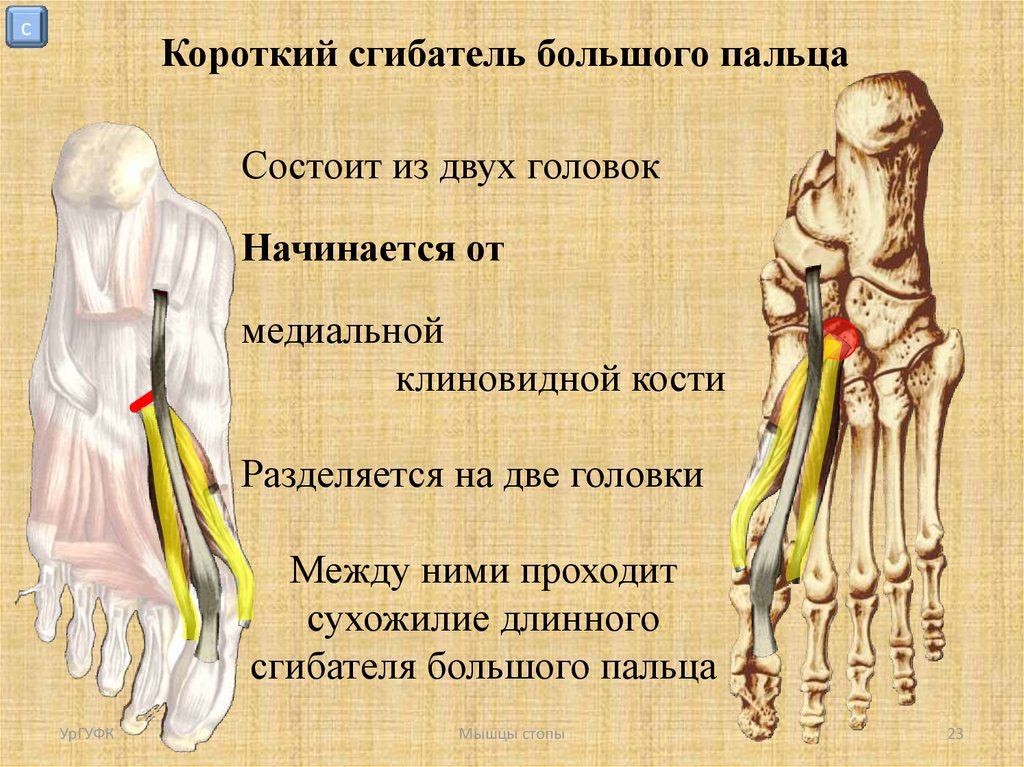 С

Короткий сгибатель большого пальца

Состоит из двух головок

Начинается от

медиальной

клиновидной кости

Разделяется на две головки

Между ними проходит сухожилие длинного сгибателя большого пальца

УрГУФК

Мышцы стопы

23